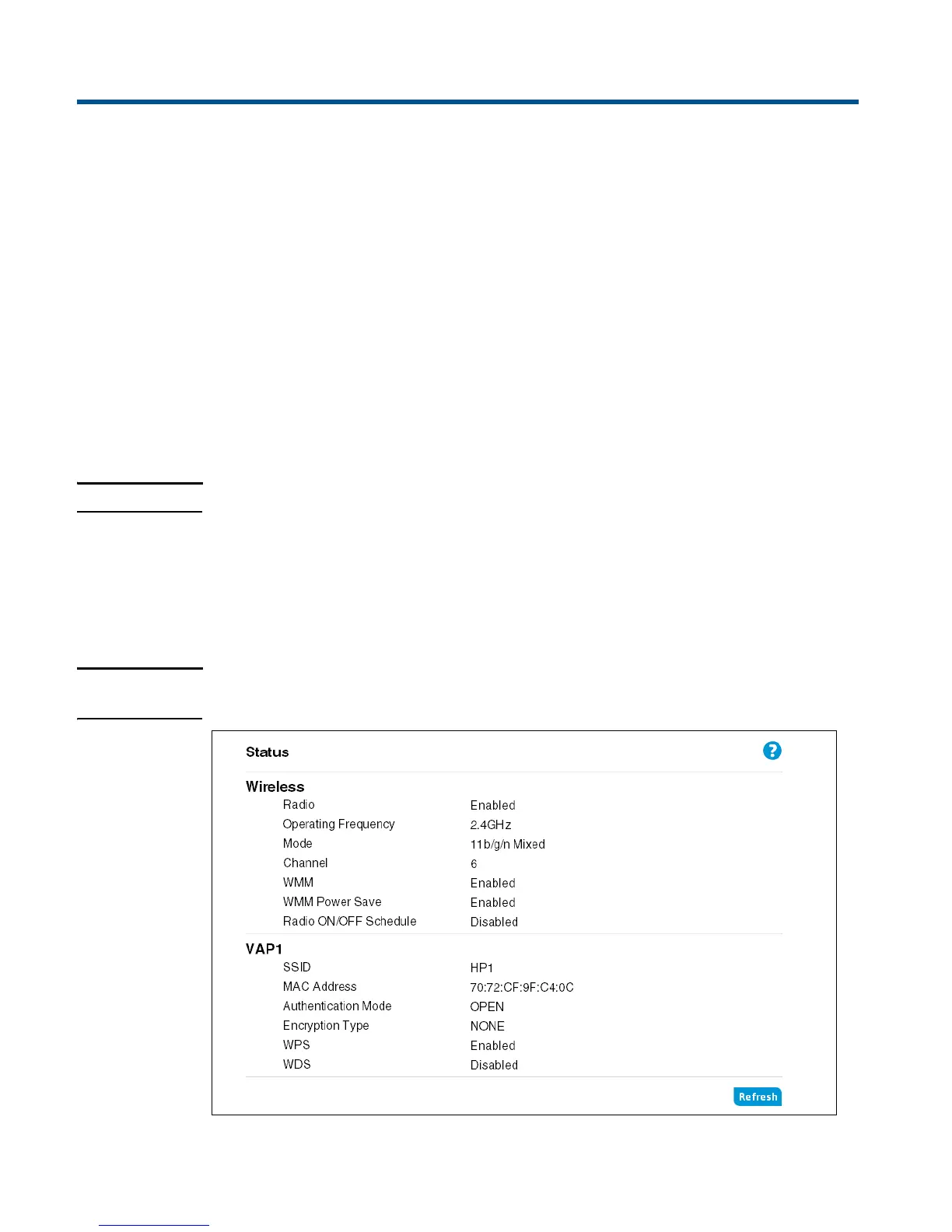 Status

Wireless

| | |
|---|---|
| Radio | Enabled |
| Operating Frequency | 2.4GHz |
| Mode | 11b/g/n Mixed |
| Channel | 6 |
| WMM | Enabled |
| WMM Power Save | Enabled |
| Radio ON/OFF Schedule | Disabled |

VAP1

| | |
|---|---|
| SSID | HP1 |
| MAC Address | 70:72:CF:9F:C4:0C |
| Authentication Mode | OPEN |
| Encryption Type | NONE |
| WPS | Enabled |
| WDS | Disabled |

Refresh